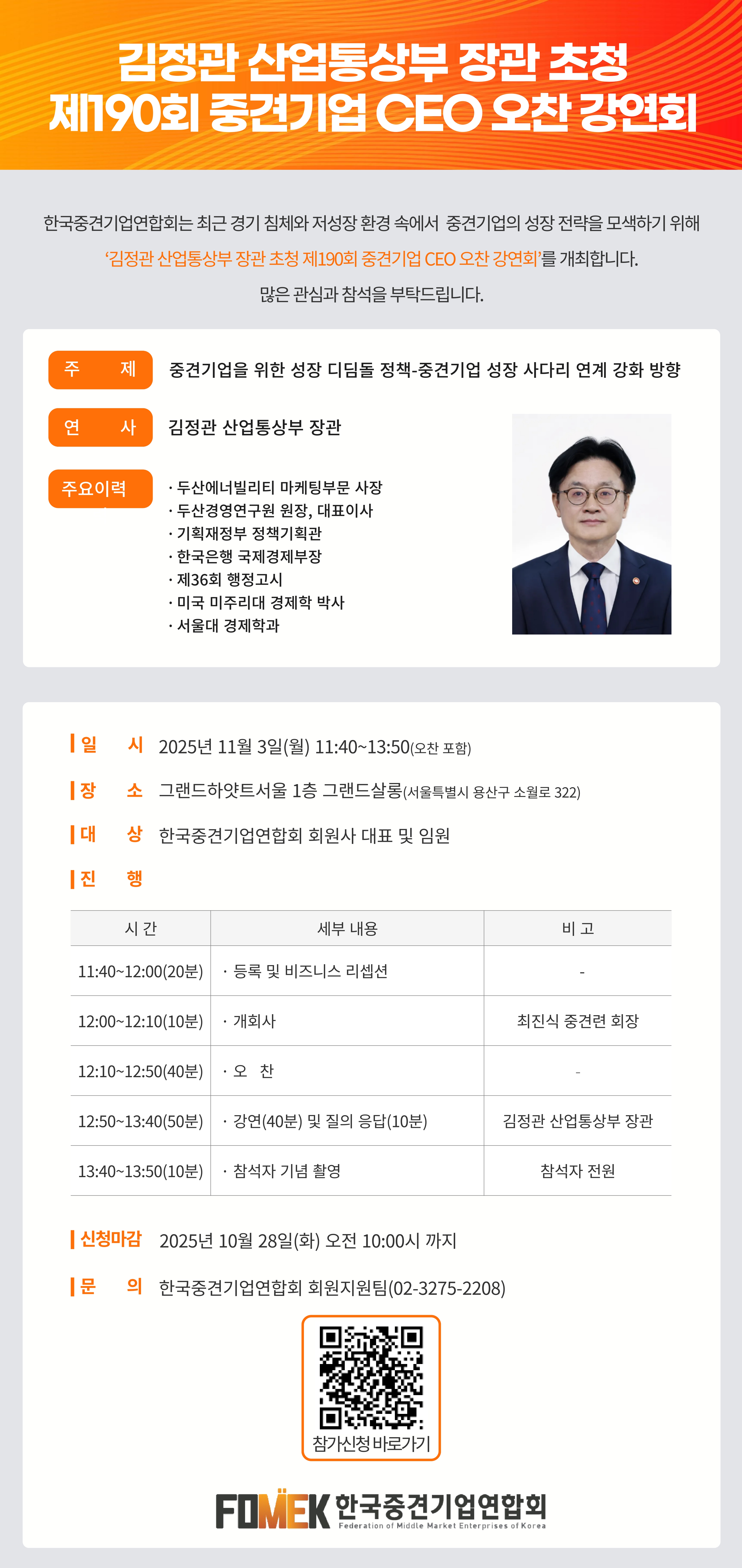 김정관 산업통상부 장관 초청
제190회 중견기업 CEO 오찬 강연회

한국중견기업연합회는 최근 경기 침체와 저성장 환경 속에서 중견기업의 성장 전략을 모색하기 위해 '김정관 산업통상부 장관 초청 제190회 중견기업 CEO 오찬 강연회'를 개최합니다. 많은 관심과 참석을 부탁드립니다.

주 제
중견기업을 위한 성장 디딤돌 정책-중견기업 성장 사다리 연계 강화 방향

연 사
김정관 산업통상부 장관

주요이력
· 두산에너빌리티 마케팅부문 사장
· 두산경영연구원 원장, 대표이사
· 기획재정부 정책기획관
· 한국은행 국제경제부장
· 제36회 행정고시
· 미국 미주리대 경제학 박사
· 서울대 경제학과

일 시 2025년 11월 3일(월) 11:40~13:50(오찬 포함)

장 소 그랜드하얏트서울 1층 그랜드살롱(서울특별시 용산구 소월로 322)

대 상 한국중견기업연합회 회원사 대표 및 임원

진 행

| 시 간 | 세부 내용 | 비 고 |
|---|---|---|
| 11:40~12:00(20분) | · 등록 및 비즈니스 리셉션 | - |
| 12:00~12:10(10분) | · 개회사 | 최진식 중견련 회장 |
| 12:10~12:50(40분) | · 오 찬 | - |
| 12:50~13:40(50분) | · 강연(40분) 및 질의 응답(10분) | 김정관 산업통상부 장관 |
| 13:40~13:50(10분) | · 참석자 기념 촬영 | 참석자 전원 |

신청마감 2025년 10월 28일(화) 오전 10:00시 까지

문 의 한국중견기업연합회 회원지원팀(02-3275-2208)

참가신청 바로가기

FOMEK 한국중견기업연합회
Federation of Middle Market Enterprises of Korea